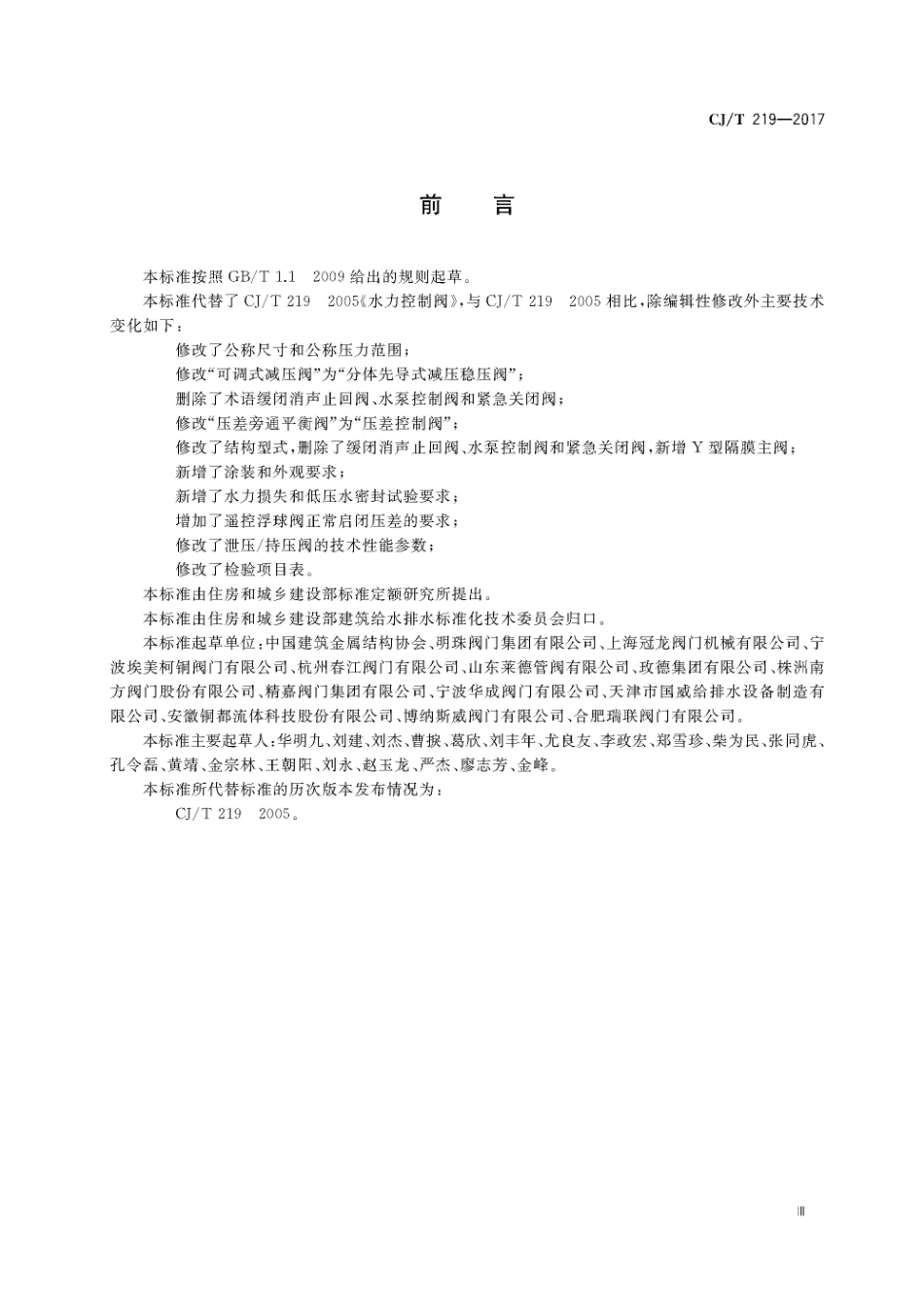 CJ/T 219—2017

前　言

本标准按照 GB/T 1.1　2009 给出的规则起草。

本标准代替了 CJ/T 219　2005《水力控制阀》，与 CJ/T 219　2005 相比，除编辑性修改外主要技术变化如下：

修改了公称尺寸和公称压力范围；

修改“可调式减压阀”为“分体先导式减压稳压阀”；

删除了术语缓闭消声止回阀、水泵控制阀和紧急关闭阀；

修改“压差旁通平衡阀”为“压差控制阀”；

修改了结构型式，删除了缓闭消声止回阀、水泵控制阀和紧急关闭阀，新增 Y 型隔膜主阀；

新增了涂装和外观要求；

新增了水力损失和低压水密封试验要求；

增加了遥控浮球阀正常启闭压差的要求；

修改了泄压/持压阀的技术性能参数；

修改了检验项目表。

本标准由住房和城乡建设部标准定额研究所提出。

本标准由住房和城乡建设部建筑给水排水标准化技术委员会归口。

本标准起草单位：中国建筑金属结构协会、明珠阀门集团有限公司、上海冠龙阀门机械有限公司、宁波埃美柯铜阀门有限公司、杭州春江阀门有限公司、山东莱德管阀有限公司、玫德集团有限公司、株洲南方阀门股份有限公司、精嘉阀门集团有限公司、宁波华成阀门有限公司、天津市国威给排水设备制造有限公司、安徽铜都流体科技股份有限公司、博纳斯威阀门有限公司、合肥瑞联阀门有限公司。

本标准主要起草人：华明九、刘建、刘杰、曹捩、葛欣、刘丰年、尤良友、李政宏、郑雪珍、柴为民、张同虎、孔令磊、黄靖、金宗林、王朝阳、刘永、赵玉龙、严杰、廖志芳、金峰。

本标准所代替标准的历次版本发布情况为：

CJ/T 219　2005。

Ⅲ